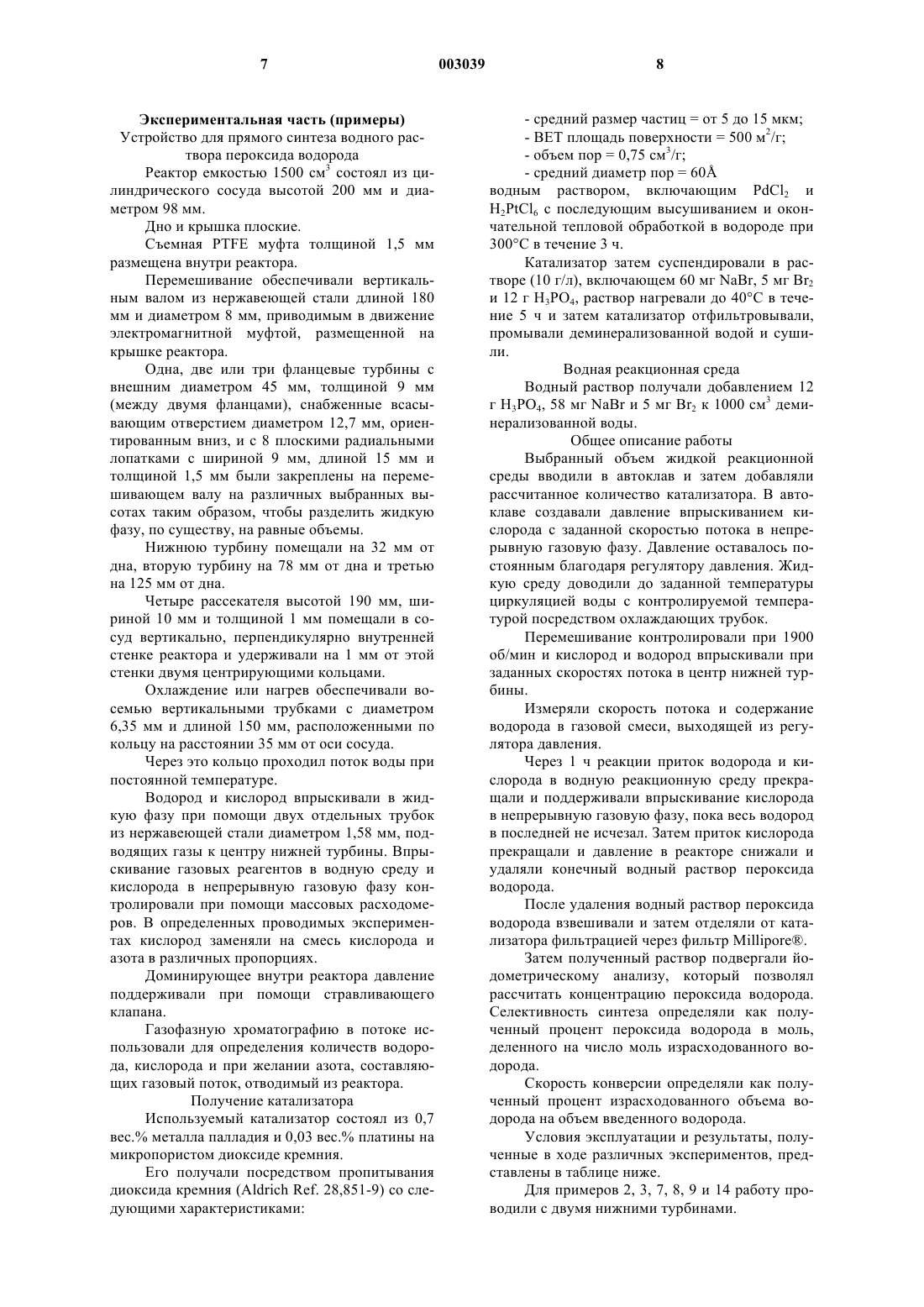 7 003039 8

Экспериментальная часть (примеры)

Устройство для прямого синтеза водного раствора пероксида водорода

Реактор емкостью 1500 см$^3$ состоял из цилиндрического сосуда высотой 200 мм и диаметром 98 мм.

Дно и крышка плоские.

Съемная PTFE муфта толщиной 1,5 мм размещена внутри реактора.

Перемешивание обеспечивали вертикальным валом из нержавеющей стали длиной 180 мм и диаметром 8 мм, приводимым в движение электромагнитной муфтой, размещенной на крышке реактора.

Одна, две или три фланцевые турбины с внешним диаметром 45 мм, толщиной 9 мм (между двумя фланцами), снабженные всасывающим отверстием диаметром 12,7 мм, ориентированным вниз, и с 8 плоскими радиальными лопатками с шириной 9 мм, длиной 15 мм и толщиной 1,5 мм были закреплены на перемешивающем валу на различных выбранных высотах таким образом, чтобы разделить жидкую фазу, по существу, на равные объемы.

Нижнюю турбину помещали на 32 мм от дна, вторую турбину на 78 мм от дна и третью на 125 мм от дна.

Четыре рассекателя высотой 190 мм, шириной 10 мм и толщиной 1 мм помещали в сосуд вертикально, перпендикулярно внутренней стенке реактора и удерживали на 1 мм от этой стенки двумя центрирующими кольцами.

Охлаждение или нагрев обеспечивали восемью вертикальными трубками с диаметром 6,35 мм и длиной 150 мм, расположенными по кольцу на расстоянии 35 мм от оси сосуда.

Через это кольцо проходил поток воды при постоянной температуре.

Водород и кислород впрыскивали в жидкую фазу при помощи двух отдельных трубок из нержавеющей стали диаметром 1,58 мм, подводящих газы к центру нижней турбины. Впрыскивание газовых реагентов в водную среду и кислорода в непрерывную газовую фазу контролировали при помощи массовых расходомеров. В определенных проводимых экспериментах кислород заменяли на смесь кислорода и азота в различных пропорциях.

Доминирующее внутри реактора давление поддерживали при помощи стравливающего клапана.

Газофазную хроматографию в потоке использовали для определения количеств водорода, кислорода и при желании азота, составляющих газовый поток, отводимый из реактора.

Получение катализатора

Используемый катализатор состоял из 0,7 вес.% металла палладия и 0,03 вес.% платины на микропористом диоксиде кремния.

Его получали посредством пропитывания диоксида кремния (Aldrich Ref. 28,851-9) со следующими характеристиками:

- средний размер частиц = от 5 до 15 мкм;
- BET площадь поверхности = 500 м$^2$/г;
- объем пор = 0,75 см$^3$/г;
- средний диаметр пор = 60Å

водным раствором, включающим $PdCl_2$ и $H_2PtCl_6$ с последующим высушиванием и окончательной тепловой обработкой в водороде при 300°C в течение 3 ч.

Катализатор затем суспендировали в растворе (10 г/л), включающем 60 мг NaBr, 5 мг $Br_2$ и 12 г $H_3PO_4$, раствор нагревали до 40°C в течение 5 ч и затем катализатор отфильтровывали, промывали деминерализованной водой и сушили.

Водная реакционная среда

Водный раствор получали добавлением 12 г $H_3PO_4$, 58 мг NaBr и 5 мг $Br_2$ к 1000 см$^3$ деминерализованной воды.

Общее описание работы

Выбранный объем жидкой реакционной среды вводили в автоклав и затем добавляли рассчитанное количество катализатора. В автоклаве создавали давление впрыскиванием кислорода с заданной скоростью потока в непрерывную газовую фазу. Давление оставалось постоянным благодаря регулятору давления. Жидкую среду доводили до заданной температуры циркуляцией воды с контролируемой температурой посредством охлаждающих трубок.

Перемешивание контролировали при 1900 об/мин и кислород и водород впрыскивали при заданных скоростях потока в центр нижней турбины.

Измеряли скорость потока и содержание водорода в газовой смеси, выходящей из регулятора давления.

Через 1 ч реакции приток водорода и кислорода в водную реакционную среду прекращали и поддерживали впрыскивание кислорода в непрерывную газовую фазу, пока весь водород в последней не исчезал. Затем приток кислорода прекращали и давление в реакторе снижали и удаляли конечный водный раствор пероксида водорода.

После удаления водный раствор пероксида водорода взвешивали и затем отделяли от катализатора фильтрацией через фильтр Millipore®.

Затем полученный раствор подвергали йодометрическому анализу, который позволял рассчитать концентрацию пероксида водорода. Селективность синтеза определяли как полученный процент пероксида водорода в моль, деленного на число моль израсходованного водорода.

Скорость конверсии определяли как полученный процент израсходованного объема водорода на объем введенного водорода.

Условия эксплуатации и результаты, полученные в ходе различных экспериментов, представлены в таблице ниже.

Для примеров 2, 3, 7, 8, 9 и 14 работу проводили с двумя нижними турбинами.